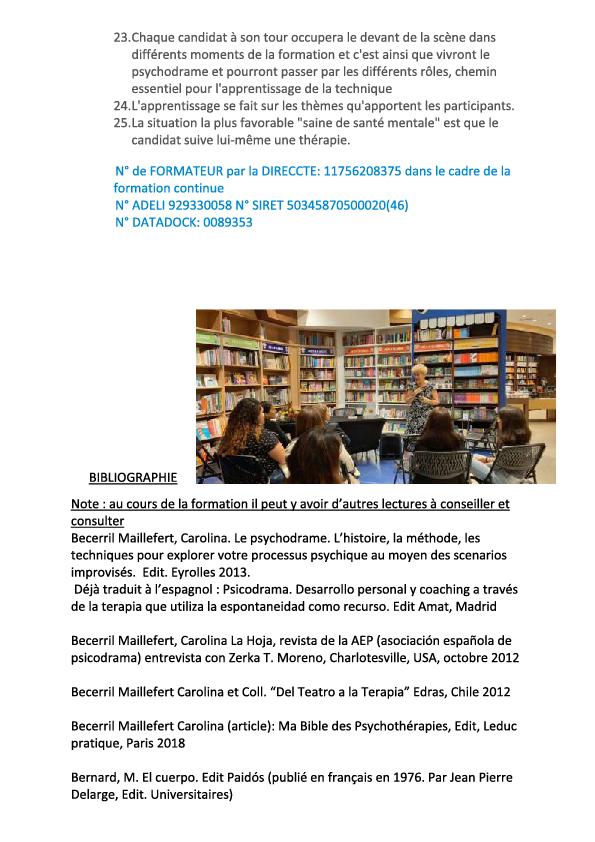 23. Chaque candidat à son tour occupera le devant de la scène dans différents moments de la formation et c'est ainsi que vivront le psychodrame et pourront passer par les différents rôles, chemin essentiel pour l'apprentissage de la technique
24. L'apprentissage se fait sur les thèmes qu'apportent les participants.
25. La situation la plus favorable "saine de santé mentale" est que le candidat suive lui-même une thérapie.

N° de FORMATEUR par la DIRECCTE: 11756208375 dans le cadre de la formation continue
N° ADELI 929330058 N° SIRET 50345870500020(46)
N° DATADOCK: 0089353

BIBLIOGRAPHIE

Note : au cours de la formation il peut y avoir d'autres lectures à conseiller et consulter
Becerril Maillefert, Carolina. Le psychodrame. L'histoire, la méthode, les techniques pour explorer votre processus psychique au moyen des scenarios improvisés. Edit. Eyrolles 2013.
Déjà traduit à l'espagnol : Psicodrama. Desarrollo personal y coaching a través de la terapia que utiliza la espontaneidad como recurso. Edit Amat, Madrid

Becerril Maillefert, Carolina La Hoja, revista de la AEP (asociación española de psicodrama) entrevista con Zerka T. Moreno, Charlotesville, USA, octobre 2012

Becerril Maillefert Carolina et Coll. "Del Teatro a la Terapia" Edras, Chile 2012

Becerril Maillefert Carolina (article): Ma Bible des Psychothérapies, Edit, Leduc pratique, Paris 2018

Bernard, M. El cuerpo. Edit Paidós (publié en français en 1976. Par Jean Pierre Delarge, Edit. Universitaires)